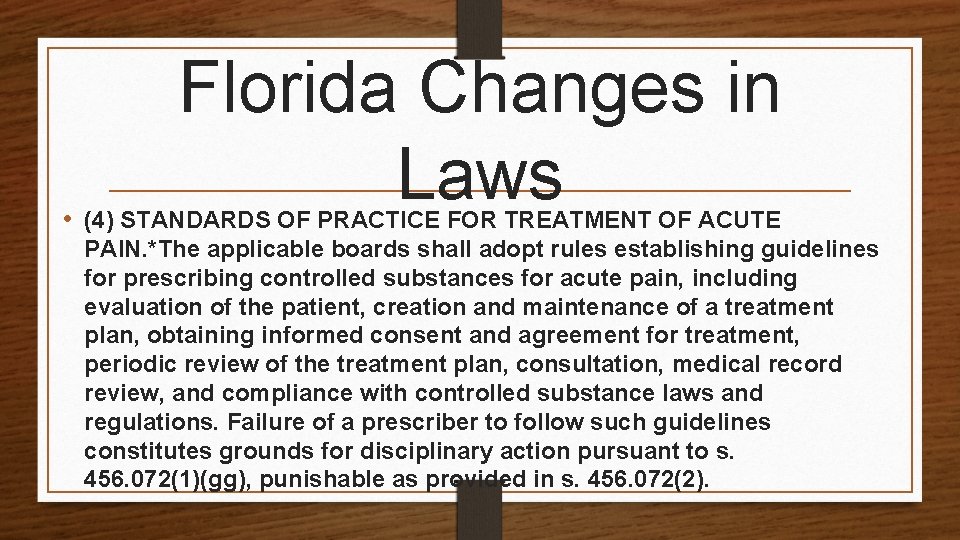 Florida Changes in Laws

• (4) STANDARDS OF PRACTICE FOR TREATMENT OF ACUTE PAIN.*The applicable boards shall adopt rules establishing guidelines for prescribing controlled substances for acute pain, including evaluation of the patient, creation and maintenance of a treatment plan, obtaining informed consent and agreement for treatment, periodic review of the treatment plan, consultation, medical record review, and compliance with controlled substance laws and regulations. Failure of a prescriber to follow such guidelines constitutes grounds for disciplinary action pursuant to s. 456.072(1)(gg), punishable as provided in s. 456.072(2).